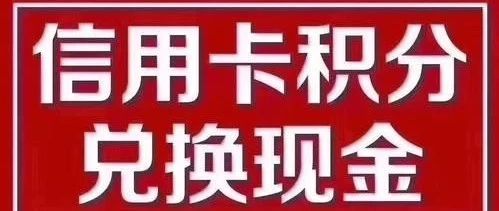 信用卡积分
兑换现金